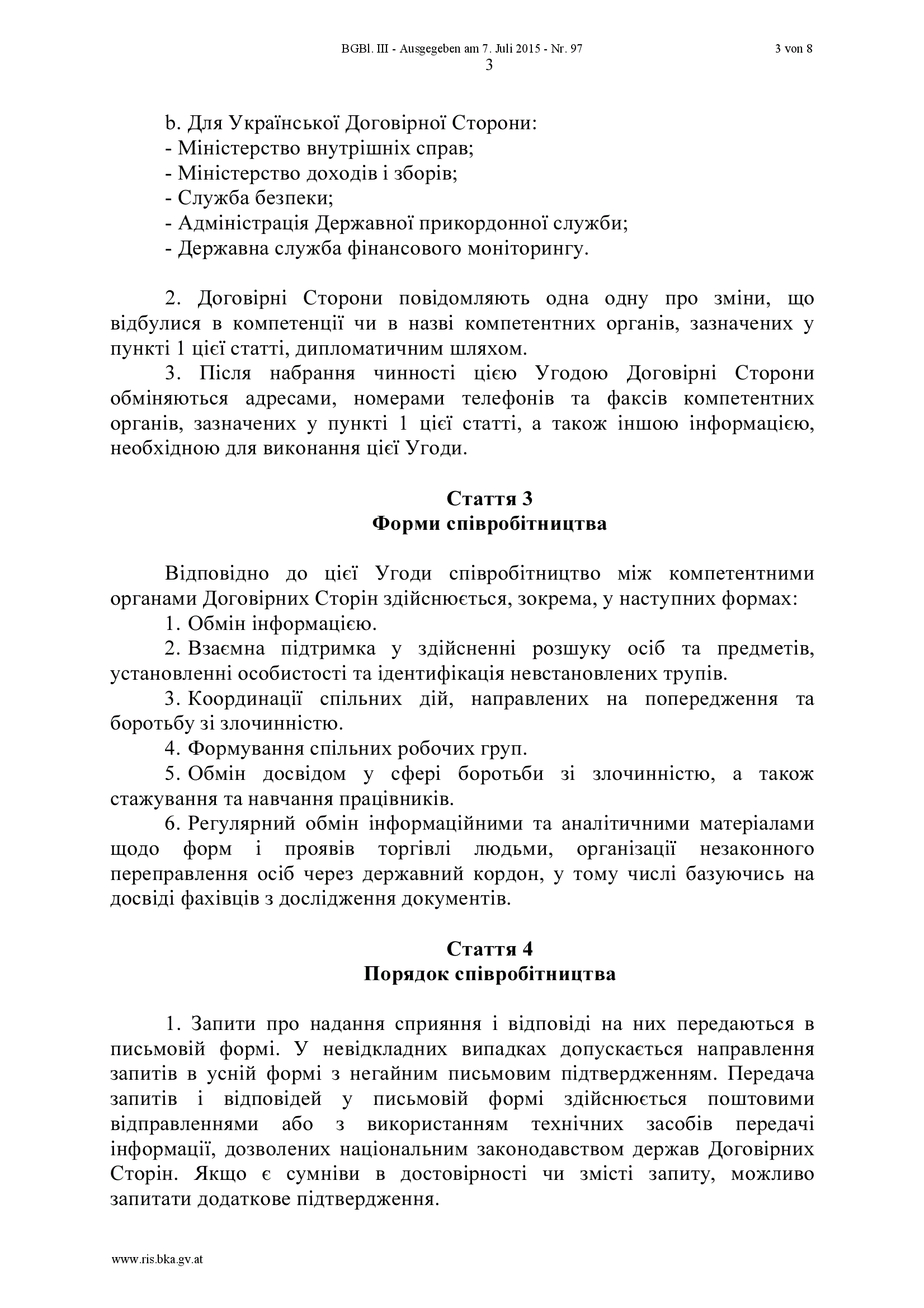 BGBl. III - Ausgegeben am 7. Juli 2015 - Nr. 97 3 von 8

3

b. Для Української Договірної Сторони:
- Міністерство внутрішніх справ;
- Міністерство доходів і зборів;
- Служба безпеки;
- Адміністрація Державної прикордонної служби;
- Державна служба фінансового моніторингу.

2. Договірні Сторони повідомляють одна одну про зміни, що відбулися в компетенції чи в назві компетентних органів, зазначених у пункті 1 цієї статті, дипломатичним шляхом.

3. Після набрання чинності цією Угодою Договірні Сторони обміняються адресами, номерами телефонів та факсів компетентних органів, зазначених у пункті 1 цієї статті, а також іншою інформацією, необхідною для виконання цієї Угоди.

Стаття 3
Форми співробітництва

Відповідно до цієї Угоди співробітництво між компетентними органами Договірних Сторін здійснюється, зокрема, у наступних формах:

1. Обмін інформацією.

2. Взаємна підтримка у здійсненні розшуку осіб та предметів, установленні особистості та ідентифікація невстановлених трупів.

3. Координації спільних дій, направлених на попередження та боротьбу зі злочинністю.

4. Формування спільних робочих груп.

5. Обмін досвідом у сфері боротьби зі злочинністю, а також стажування та навчання працівників.

6. Регулярний обмін інформаційними та аналітичними матеріалами щодо форм і проявів торгівлі людьми, організації незаконного переправлення осіб через державний кордон, у тому числі базуючись на досвіді фахівців з дослідження документів.

Стаття 4
Порядок співробітництва

1. Запити про надання сприяння і відповіді на них передаються в письмовій формі. У невідкладних випадках допускається направлення запитів в усній формі з негайним письмовим підтвердженням. Передача запитів і відповідей у письмовій формі здійснюється поштовими відправленнями або з використанням технічних засобів передачі інформації, дозволених національним законодавством держав Договірних Сторін. Якщо є сумніви в достовірності чи змісті запиту, можливо запитати додаткове підтвердження.

www.ris.bka.gv.at